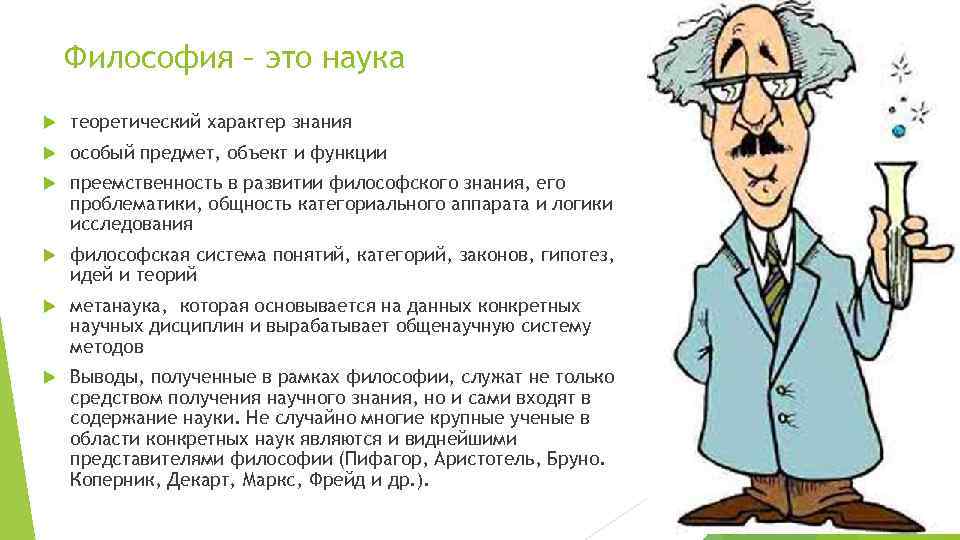 Философия – это наука

теоретический характер знания

особый предмет, объект и функции

преемственность в развитии философского знания, его проблематики, общность категориального аппарата и логики исследования

философская система понятий, категорий, законов, гипотез, идей и теорий

метанаука, которая основывается на данных конкретных научных дисциплин и вырабатывает общенаучную систему методов

Выводы, полученные в рамках философии, служат не только средством получения научного знания, но и сами входят в содержание науки. Не случайно многие крупные ученые в области конкретных наук являются и виднейшими представителями философии (Пифагор, Аристотель, Бруно. Коперник, Декарт, Маркс, Фрейд и др.).